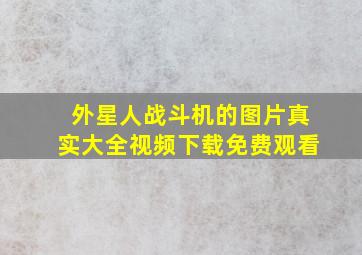 外星人战斗机的图片真实大全视频下载免费观看